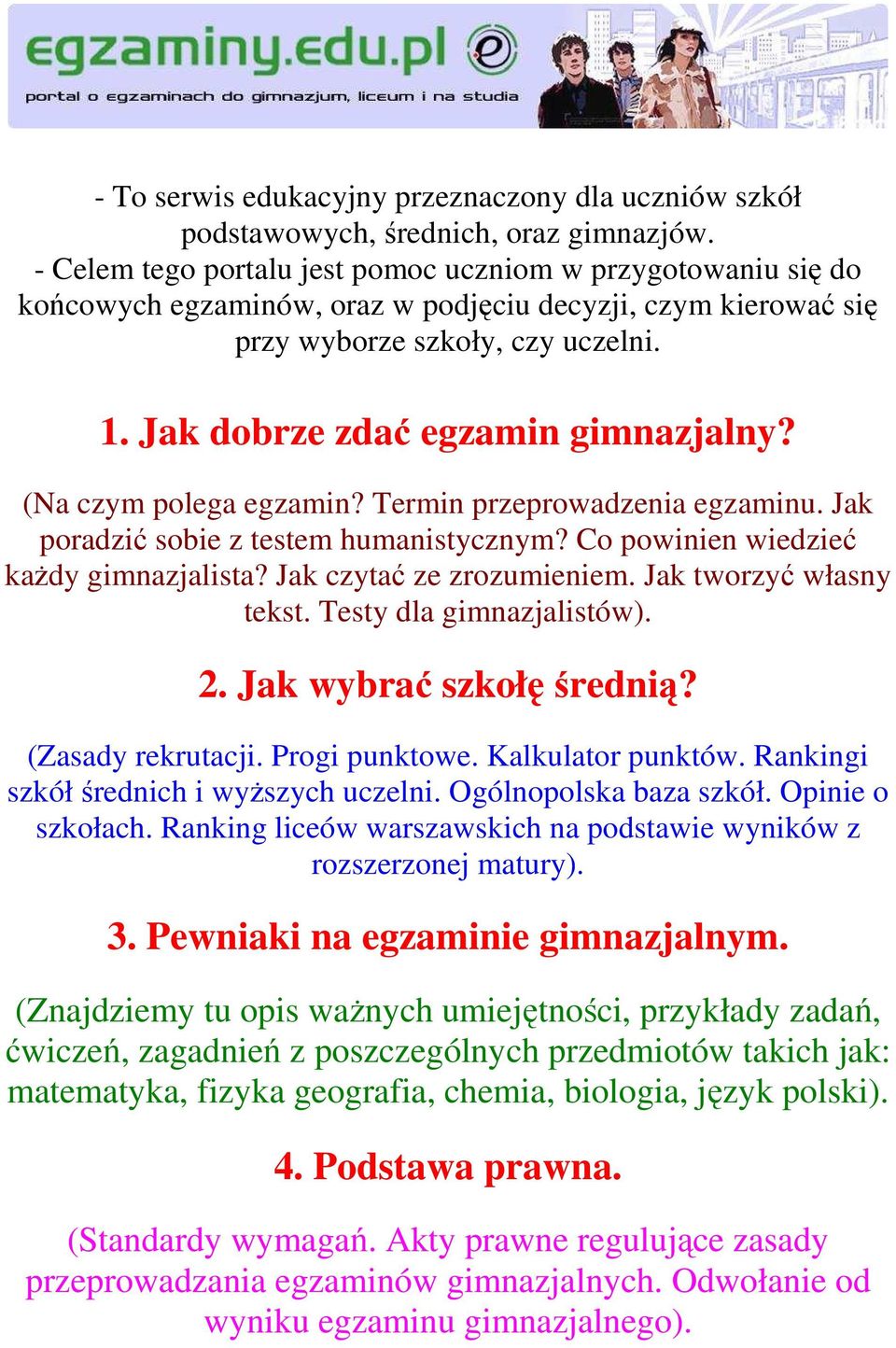 egzaminy.edu.pl

portal o egzaminach do gimnazjum, liceum i na studia

- To serwis edukacyjny przeznaczony dla uczniów szkół podstawowych, średnich, oraz gimnazjów.
- Celem tego portalu jest pomoc uczniom w przygotowaniu się do końcowych egzaminów, oraz w podjęciu decyzji, czym kierować się przy wyborze szkoły, czy uczelni.

1. Jak dobrze zdać egzamin gimnazjalny?

(Na czym polega egzamin? Termin przeprowadzenia egzaminu. Jak poradzić sobie z testem humanistycznym? Co powinien wiedzieć każdy gimnazjalista? Jak czytać ze zrozumieniem. Jak tworzyć własny tekst. Testy dla gimnazjalistów).

2. Jak wybrać szkołę średnią?

(Zasady rekrutacji. Progi punktowe. Kalkulator punktów. Rankingi szkół średnich i wyższych uczelni. Ogólnopolska baza szkół. Opinie o szkołach. Ranking liceów warszawskich na podstawie wyników z rozszerzonej matury).

3. Pewniaki na egzaminie gimnazjalnym.

(Znajdziemy tu opis ważnych umiejętności, przykłady zadań, ćwiczeń, zagadnień z poszczególnych przedmiotów takich jak: matematyka, fizyka geografia, chemia, biologia, język polski).

4. Podstawa prawna.

(Standardy wymagań. Akty prawne regulujące zasady przeprowadzania egzaminów gimnazjalnych. Odwołanie od wyniku egzaminu gimnazjalnego).